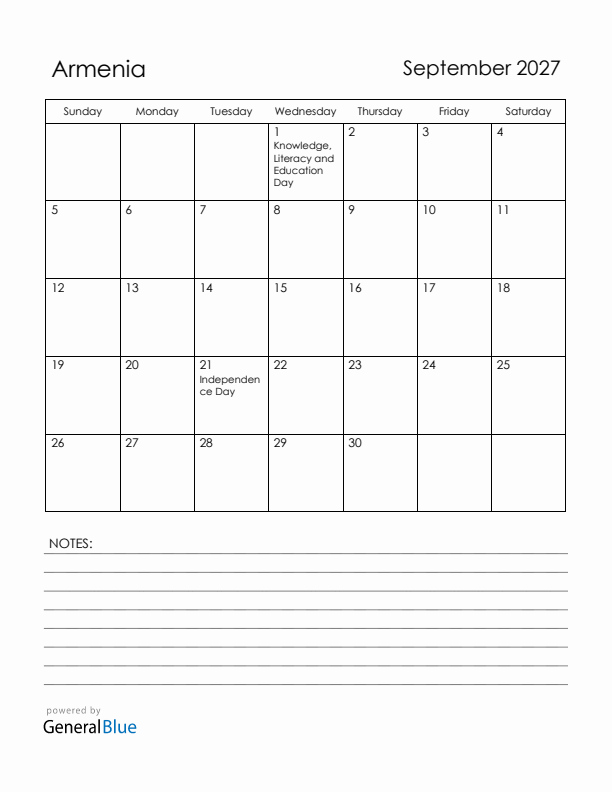 Armenia

September 2027

| Sunday | Monday | Tuesday | Wednesday | Thursday | Friday | Saturday |
|---|---|---|---|---|---|---|
| | | | 1 Knowledge, Literacy and Education Day | 2 | 3 | 4 |
| 5 | 6 | 7 | 8 | 9 | 10 | 11 |
| 12 | 13 | 14 | 15 | 16 | 17 | 18 |
| 19 | 20 | 21 Independence Day | 22 | 23 | 24 | 25 |
| 26 | 27 | 28 | 29 | 30 | | |

NOTES:

powered by
GeneralBlue